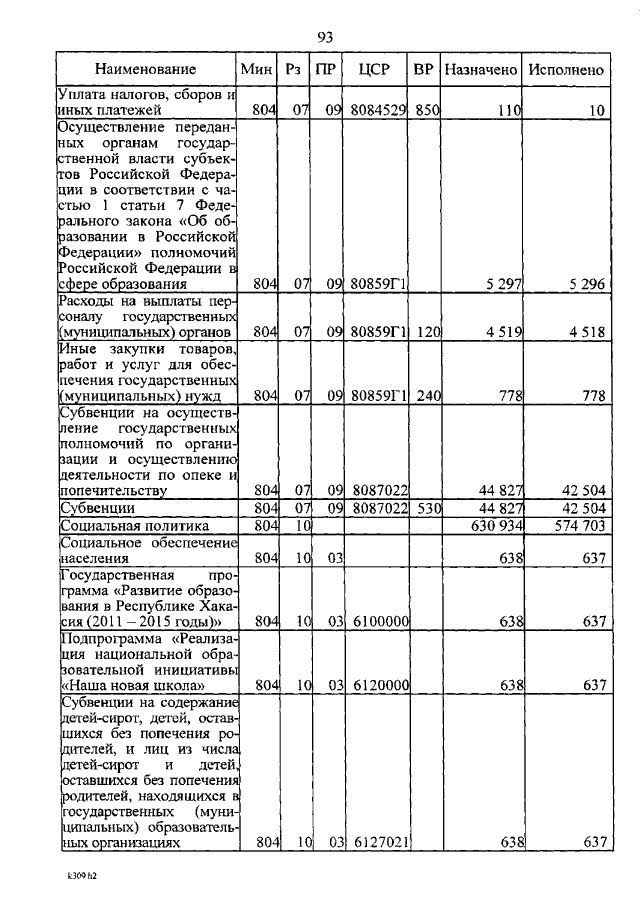 93

| Наименование | Мин | Рз | ПР | ЦСР | ВР | Назначено | Исполнено |
|---|---|---|---|---|---|---|---|
| Уплата налогов, сборов и иных платежей | 804 | 07 | 09 | 8084529 | 850 | 110 | 10 |
| Осуществление переданных органам государственной власти субъектов Российской Федерации в соответствии с частью 1 статьи 7 Федерального закона «Об образовании в Российской Федерации» полномочий Российской Федерации в сфере образования | 804 | 07 | 09 | 80859Г1 | | 5 297 | 5 296 |
| Расходы на выплаты персоналу государственных (муниципальных) органов | 804 | 07 | 09 | 80859Г1 | 120 | 4 519 | 4 518 |
| Иные закупки товаров, работ и услуг для обеспечения государственных (муниципальных) нужд | 804 | 07 | 09 | 80859Г1 | 240 | 778 | 778 |
| Субвенции на осуществление государственных полномочий по организации и осуществлению деятельности по опеке и попечительству | 804 | 07 | 09 | 8087022 | | 44 827 | 42 504 |
| Субвенции | 804 | 07 | 09 | 8087022 | 530 | 44 827 | 42 504 |
| Социальная политика | 804 | 10 | | | | 630 934 | 574 703 |
| Социальное обеспечение населения | 804 | 10 | 03 | | | 638 | 637 |
| Государственная программа «Развитие образования в Республике Хакасия (2011 – 2015 годы)» | 804 | 10 | 03 | 6100000 | | 638 | 637 |
| Подпрограмма «Реализация национальной образовательной инициативы «Наша новая школа» | 804 | 10 | 03 | 6120000 | | 638 | 637 |
| Субвенции на содержание детей-сирот, детей, оставшихся без попечения родителей, и лиц из числа детей-сирот и детей, оставшихся без попечения родителей, находящихся в государственных (муниципальных) образовательных организациях | 804 | 10 | 03 | 6127021 | | 638 | 637 |

k309 h2